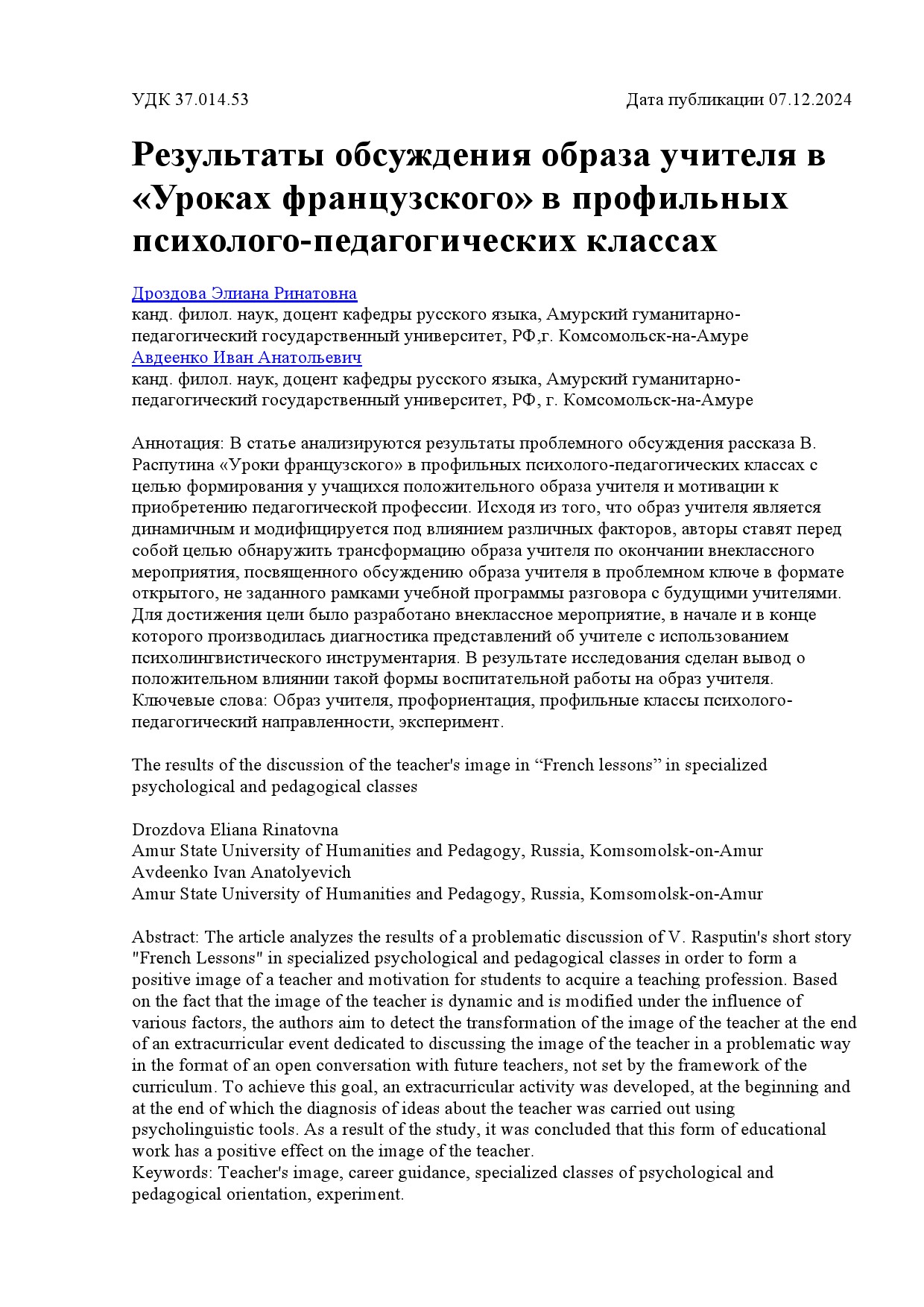 УДК 37.014.53 Дата публикации 07.12.2024

Результаты обсуждения образа учителя в «Уроках французского» в профильных психолого-педагогических классах

Дроздова Элиана Ринатовна
канд. филол. наук, доцент кафедры русского языка, Амурский гуманитарно-педагогический государственный университет, РФ,г. Комсомольск-на-Амуре
Авдеенко Иван Анатольевич
канд. филол. наук, доцент кафедры русского языка, Амурский гуманитарно-педагогический государственный университет, РФ, г. Комсомольск-на-Амуре

Аннотация: В статье анализируются результаты проблемного обсуждения рассказа В. Распутина «Уроки французского» в профильных психолого-педагогических классах с целью формирования у учащихся положительного образа учителя и мотивации к приобретению педагогической профессии. Исходя из того, что образ учителя является динамичным и модифицируется под влиянием различных факторов, авторы ставят перед собой целью обнаружить трансформацию образа учителя по окончании внеклассного мероприятия, посвященного обсуждению образа учителя в проблемном ключе в формате открытого, не заданного рамками учебной программы разговора с будущими учителями. Для достижения цели было разработано внеклассное мероприятие, в начале и в конце которого производилась диагностика представлений об учителе с использованием психолингвистического инструментария. В результате исследования сделан вывод о положительном влиянии такой формы воспитательной работы на образ учителя.
Ключевые слова: Образ учителя, профориентация, профильные классы психолого-педагогический направленности, эксперимент.

The results of the discussion of the teacher's image in “French lessons” in specialized psychological and pedagogical classes

Drozdova Eliana Rinatovna
Amur State University of Humanities and Pedagogy, Russia, Komsomolsk-on-Amur
Avdeenko Ivan Anatolyevich
Amur State University of Humanities and Pedagogy, Russia, Komsomolsk-on-Amur

Abstract: The article analyzes the results of a problematic discussion of V. Rasputin's short story "French Lessons" in specialized psychological and pedagogical classes in order to form a positive image of a teacher and motivation for students to acquire a teaching profession. Based on the fact that the image of the teacher is dynamic and is modified under the influence of various factors, the authors aim to detect the transformation of the image of the teacher at the end of an extracurricular event dedicated to discussing the image of the teacher in a problematic way in the format of an open conversation with future teachers, not set by the framework of the curriculum. To achieve this goal, an extracurricular activity was developed, at the beginning and at the end of which the diagnosis of ideas about the teacher was carried out using psycholinguistic tools. As a result of the study, it was concluded that this form of educational work has a positive effect on the image of the teacher.
Keywords: Teacher's image, career guidance, specialized classes of psychological and pedagogical orientation, experiment.